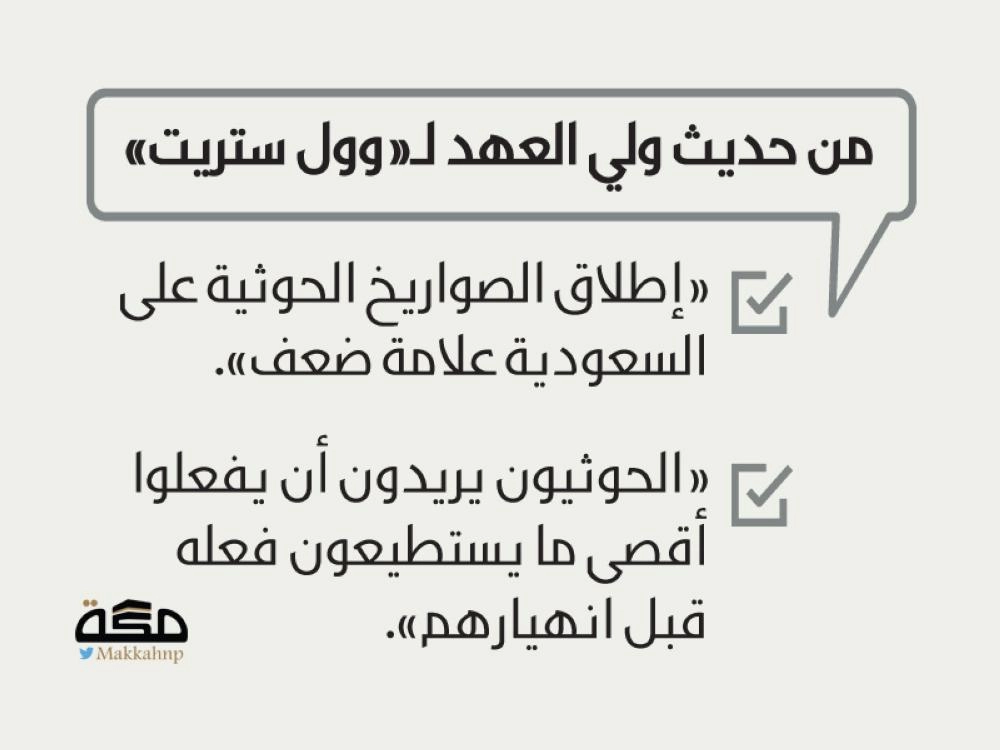 من حديث ولي العهد لـ«وول ستريت»

☑ «إطلاق الصواريخ الحوثية على السعودية علامة ضعف».

☑ «الحوثيون يريدون أن يفعلوا أقصى ما يستطيعون فعله قبل انهيارهم».

مكة
Makkahnp